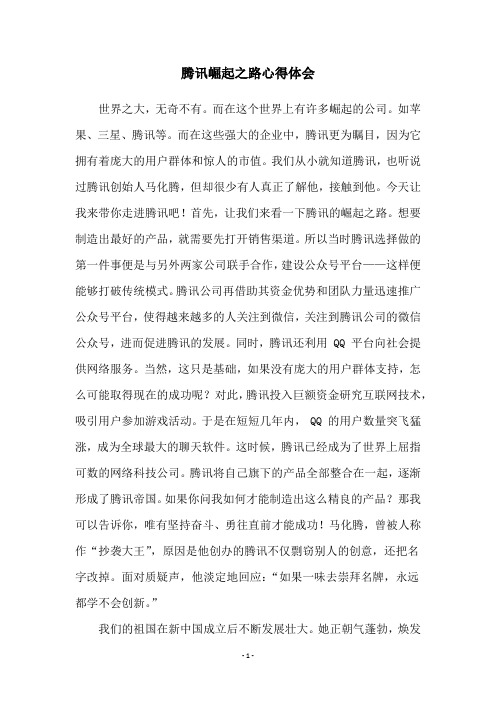 腾讯崛起之路心得体会

世界之大，无奇不有。而在这个世界上有许多崛起的公司。如苹果、三星、腾讯等。而在这些强大的企业中，腾讯更为瞩目，因为它拥有着庞大的用户群体和惊人的市值。我们从小就知道腾讯，也听说过腾讯创始人马化腾，但却很少有人真正了解他，接触到他。今天让我来带你走进腾讯吧！首先，让我们来看一下腾讯的崛起之路。想要制造出最好的产品，就需要先打开销售渠道。所以当时腾讯选择做的第一件事便是与另外两家公司联手合作，建设公众号平台——这样便能够打破传统模式。腾讯公司再借助其资金优势和团队力量迅速推广公众号平台，使得越来越多的人关注到微信，关注到腾讯公司的微信公众号，进而促进腾讯的发展。同时，腾讯还利用 QQ 平台向社会提供网络服务。当然，这只是基础，如果没有庞大的用户群体支持，怎么可能取得现在的成功呢？对此，腾讯投入巨额资金研究互联网技术，吸引用户参加游戏活动。于是在短短几年内， QQ 的用户数量突飞猛涨，成为全球最大的聊天软件。这时候，腾讯已经成为了世界上屈指可数的网络科技公司。腾讯将自己旗下的产品全部整合在一起，逐渐形成了腾讯帝国。如果你问我如何才能制造出这么精良的产品？那我可以告诉你，唯有坚持奋斗、勇往直前才能成功！马化腾，曾被人称作“抄袭大王”，原因是他创办的腾讯不仅剽窃别人的创意，还把名字改掉。面对质疑声，他淡定地回应：“如果一味去崇拜名牌，永远都学不会创新。”

我们的祖国在新中国成立后不断发展壮大。她正朝气蓬勃，焕发

- 1 -